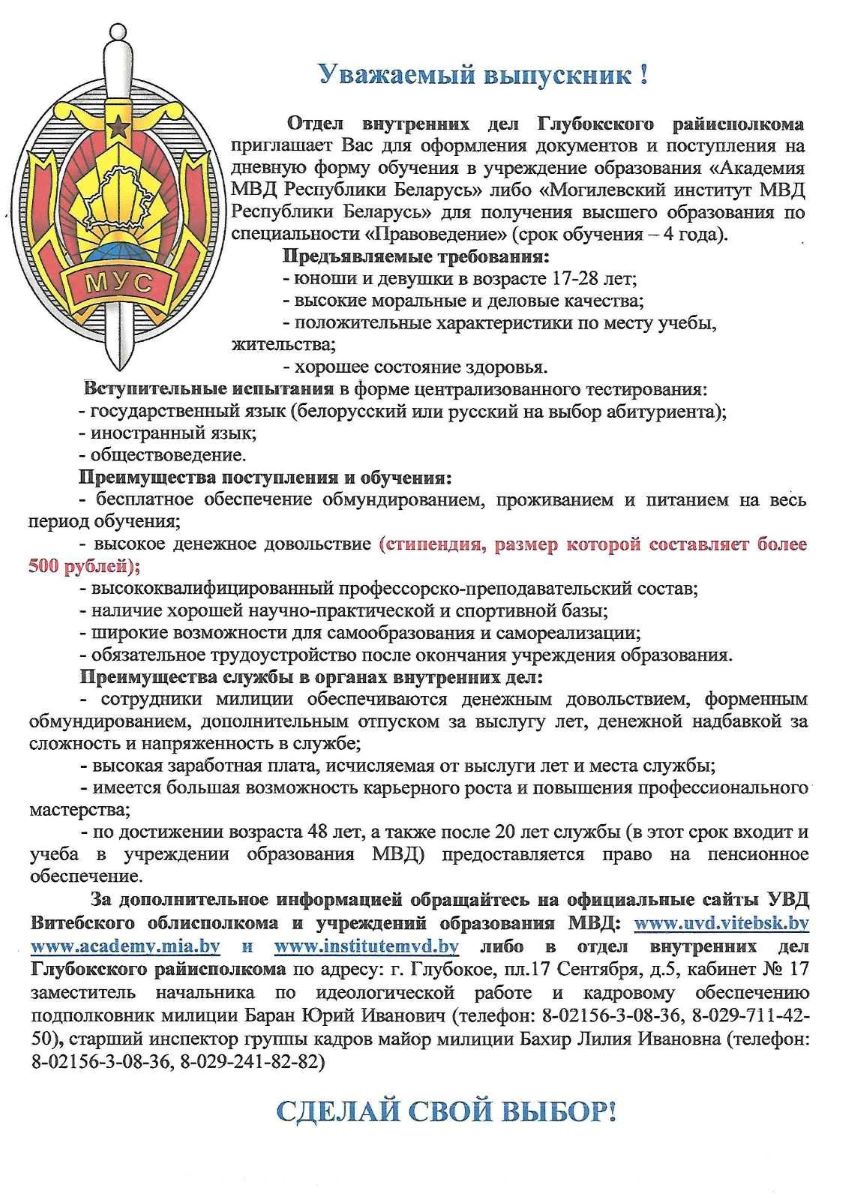 МУС

Уважаемый выпускник !

Отдел внутренних дел Глубокского райисполкома приглашает Вас для оформления документов и поступления на дневную форму обучения в учреждение образования «Академия МВД Республики Беларусь» либо «Могилевский институт МВД Республики Беларусь» для получения высшего образования по специальности «Правоведение» (срок обучения – 4 года).

Предъявляемые требования:
- юноши и девушки в возрасте 17-28 лет;
- высокие моральные и деловые качества;
- положительные характеристики по месту учебы, жительства;
- хорошее состояние здоровья.

Вступительные испытания в форме централизованного тестирования:
- государственный язык (белорусский или русский на выбор абитуриента);
- иностранный язык;
- обществоведение.

Преимущества поступления и обучения:
- бесплатное обеспечение обмундированием, проживанием и питанием на весь период обучения;
- высокое денежное довольствие (стипендия, размер которой составляет более 500 рублей);
- высококвалифицированный профессорско-преподавательский состав;
- наличие хорошей научно-практической и спортивной базы;
- широкие возможности для самообразования и самореализации;
- обязательное трудоустройство после окончания учреждения образования.

Преимущества службы в органах внутренних дел:
- сотрудники милиции обеспечиваются денежным довольствием, форменным обмундированием, дополнительным отпуском за выслугу лет, денежной надбавкой за сложность и напряженность в службе;
- высокая заработная плата, исчисляемая от выслуги лет и места службы;
- имеется большая возможность карьерного роста и повышения профессионального мастерства;
- по достижении возраста 48 лет, а также после 20 лет службы (в этот срок входит и учеба в учреждении образования МВД) предоставляется право на пенсионное обеспечение.

За дополнительное информацией обращайтесь на официальные сайты УВД Витебского облисполкома и учреждений образования МВД: www.uvd.vitebsk.by www.academy.mia.by и www.institutemvd.by либо в отдел внутренних дел Глубокского райисполкома по адресу: г. Глубокое, пл.17 Сентября, д.5, кабинет № 17 заместитель начальника по идеологической работе и кадровому обеспечению подполковник милиции Баран Юрий Иванович (телефон: 8-02156-3-08-36, 8-029-711-42-50), старший инспектор группы кадров майор милиции Бахир Лилия Ивановна (телефон: 8-02156-3-08-36, 8-029-241-82-82)

СДЕЛАЙ СВОЙ ВЫБОР!